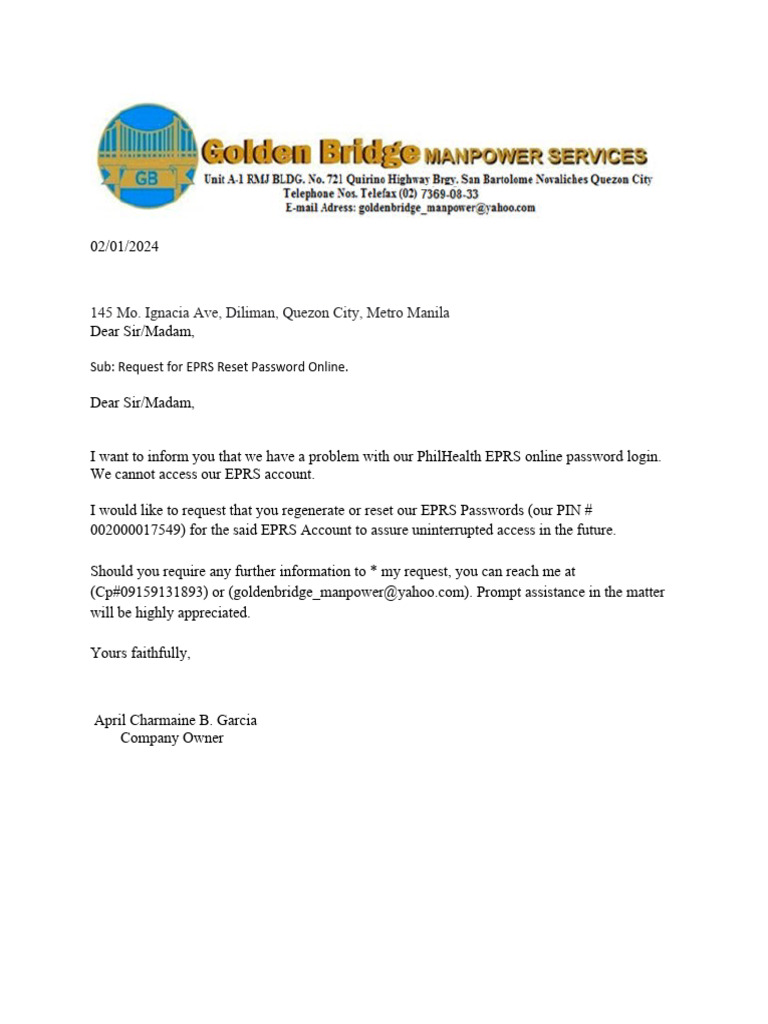 GB

Golden Bridge MANPOWER SERVICES
Unit A-1 RMJ BLDG. No. 721 Quirino Highway Brgy. San Bartolome Novaliches Quezon City
Telephone Nos. Telefax (02) 7369-08-33
E-mail Adress: goldenbridge_manpower@yahoo.com

02/01/2024

145 Mo. Ignacia Ave, Diliman, Quezon City, Metro Manila
Dear Sir/Madam,

Sub: Request for EPRS Reset Password Online.

Dear Sir/Madam,

I want to inform you that we have a problem with our PhilHealth EPRS online password login. We cannot access our EPRS account.

I would like to request that you regenerate or reset our EPRS Passwords (our PIN # 002000017549) for the said EPRS Account to assure uninterrupted access in the future.

Should you require any further information to * my request, you can reach me at (Cp#09159131893) or (goldenbridge_manpower@yahoo.com). Prompt assistance in the matter will be highly appreciated.

Yours faithfully,

April Charmaine B. Garcia
Company Owner